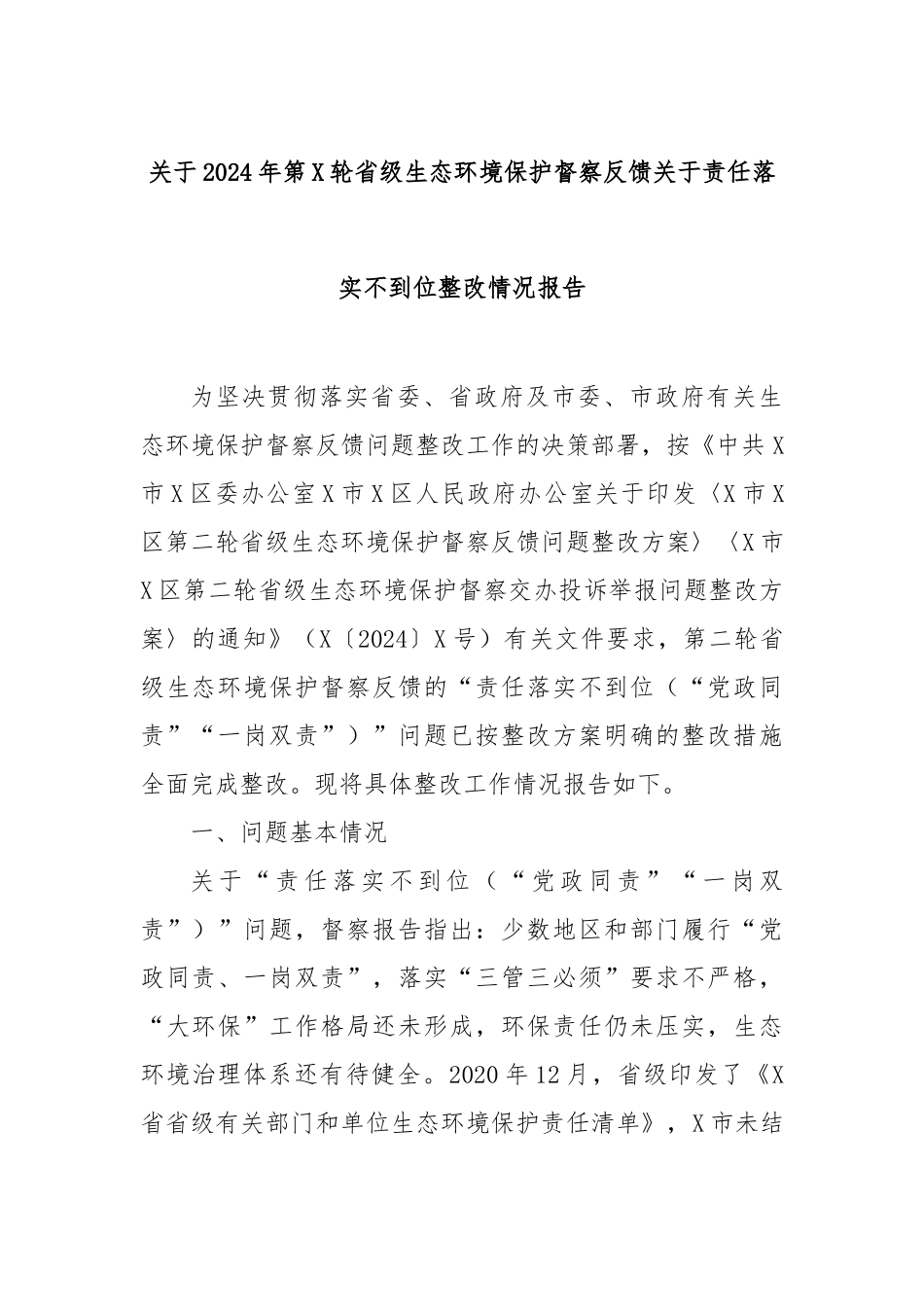 关于2024年第X轮省级生态环境保护督察反馈关于责任落实不到位整改情况报告

为坚决贯彻落实省委、省政府及市委、市政府有关生态环境保护督察反馈问题整改工作的决策部署，按《中共X市X区委办公室X市X区人民政府办公室关于印发〈X市X区第二轮省级生态环境保护督察反馈问题整改方案〉〈X市X区第二轮省级生态环境保护督察交办投诉举报问题整改方案〉的通知》（X〔2024〕X号）有关文件要求，第二轮省级生态环境保护督察反馈的“责任落实不到位（“党政同责”“一岗双责”）”问题已按整改方案明确的整改措施全面完成整改。现将具体整改工作情况报告如下。

一、问题基本情况

关于“责任落实不到位（“党政同责”“一岗双责”）”问题，督察报告指出：少数地区和部门履行“党政同责、一岗双责”，落实“三管三必须”要求不严格，“大环保”工作格局还未形成，环保责任仍未压实，生态环境治理体系还有待健全。2020年12月，省级印发了《X省省级有关部门和单位生态环境保护责任清单》，X市未结